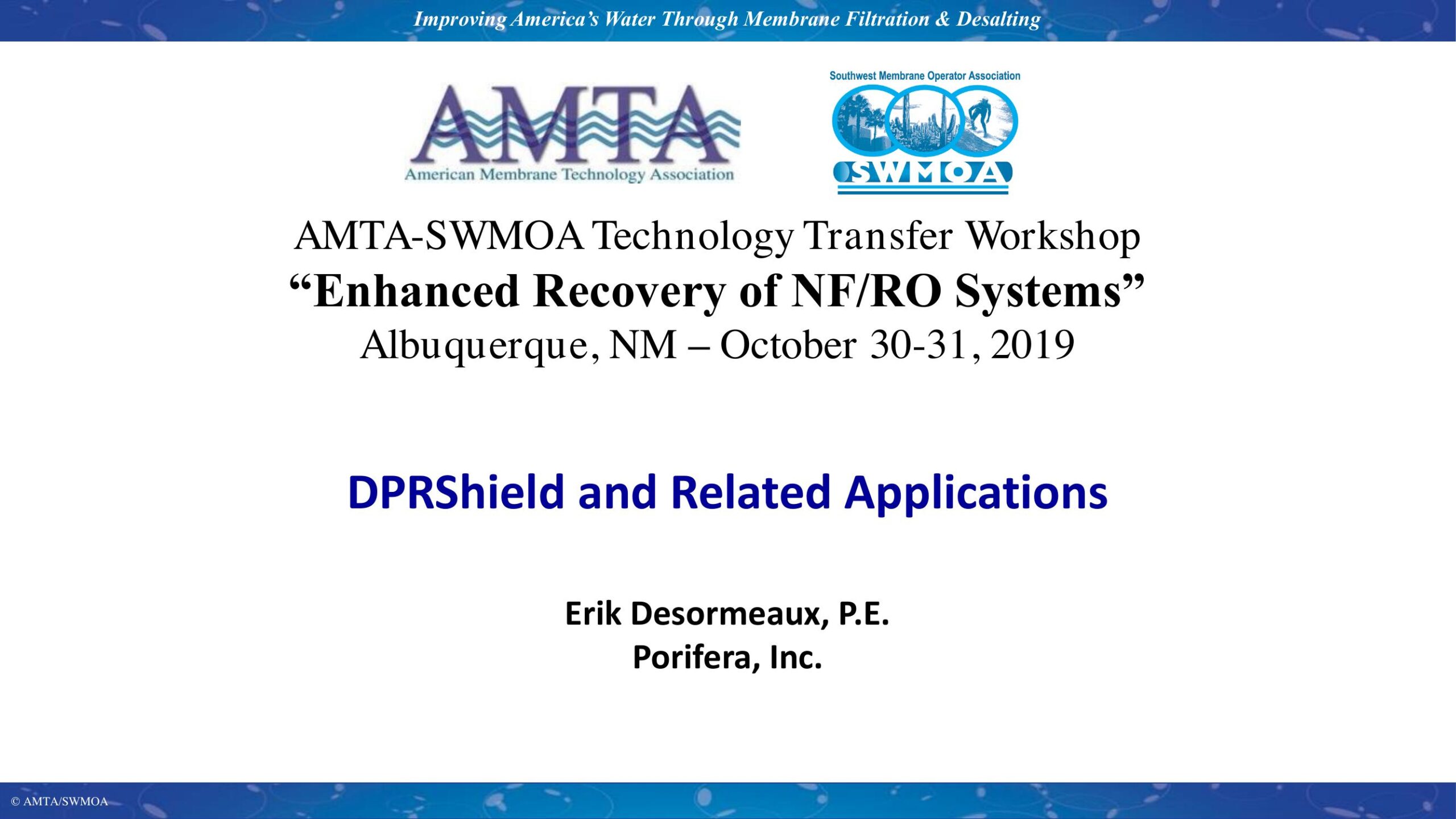 Improving America's Water Through Membrane Filtration & Desalting

AMTA
American Membrane Technology Association

Southwest Membrane Operator Association
SWMOA

AMTA-SWMOA Technology Transfer Workshop
"Enhanced Recovery of NF/RO Systems"
Albuquerque, NM – October 30-31, 2019

DPRShield and Related Applications

Erik Desormeaux, P.E.
Porifera, Inc.

© AMTA/SWMOA